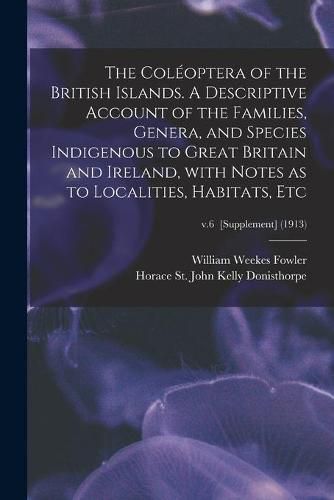 The Coléoptera of the British Islands. A Descriptive Account of the Families, Genera, and Species Indigenous to Great Britain and Ireland, with Notes as to Localities, Habitats, Etc

v.6 [Supplement] (1913)

William Weekes Fowler
Horace St. John Kelly Donisthorpe